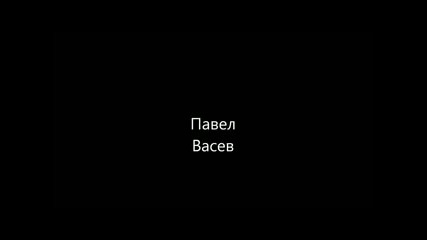 Павел
Васев